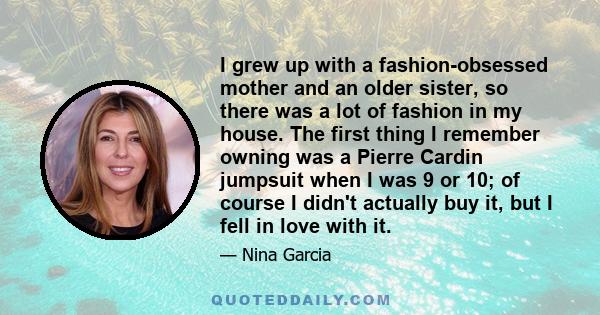 I grew up with a fashion-obsessed mother and an older sister, so there was a lot of fashion in my house. The first thing I remember owning was a Pierre Cardin jumpsuit when I was 9 or 10; of course I didn't actually buy it, but I fell in love with it.

— Nina Garcia

QUOTEDDAILY.COM